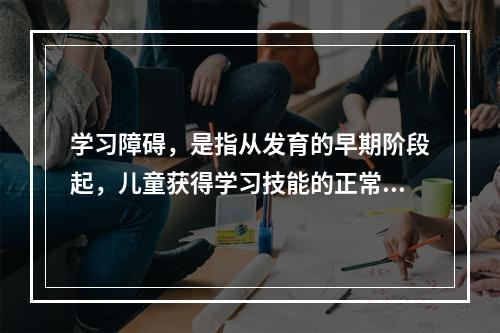 学习障碍，是指从发育的早期阶段起，儿童获得学习技能的正常...